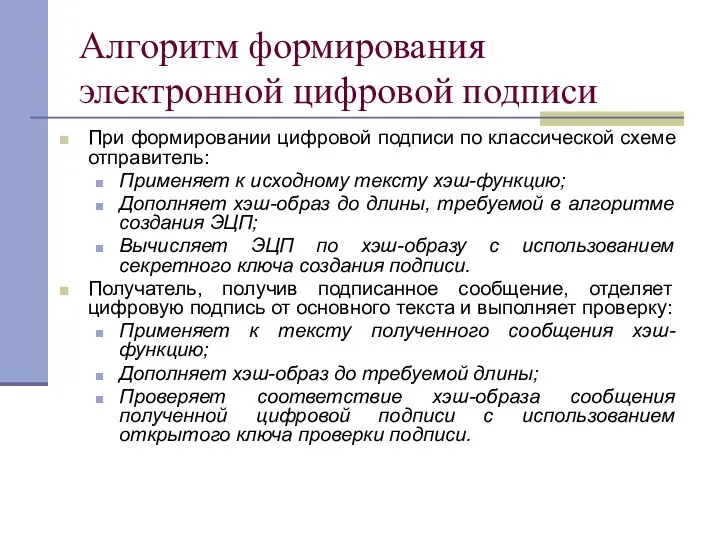 Алгоритм формирования электронной цифровой подписи

При формировании цифровой подписи по классической схеме отправитель:
Применяет к исходному тексту хэш-функцию;
Дополняет хэш-образ до длины, требуемой в алгоритме создания ЭЦП;
Вычисляет ЭЦП по хэш-образу с использованием секретного ключа создания подписи.

Получатель, получив подписанное сообщение, отделяет цифровую подпись от основного текста и выполняет проверку:
Применяет к тексту полученного сообщения хэш-функцию;
Дополняет хэш-образ до требуемой длины;
Проверяет соответствие хэш-образа сообщения полученной цифровой подписи с использованием открытого ключа проверки подписи.